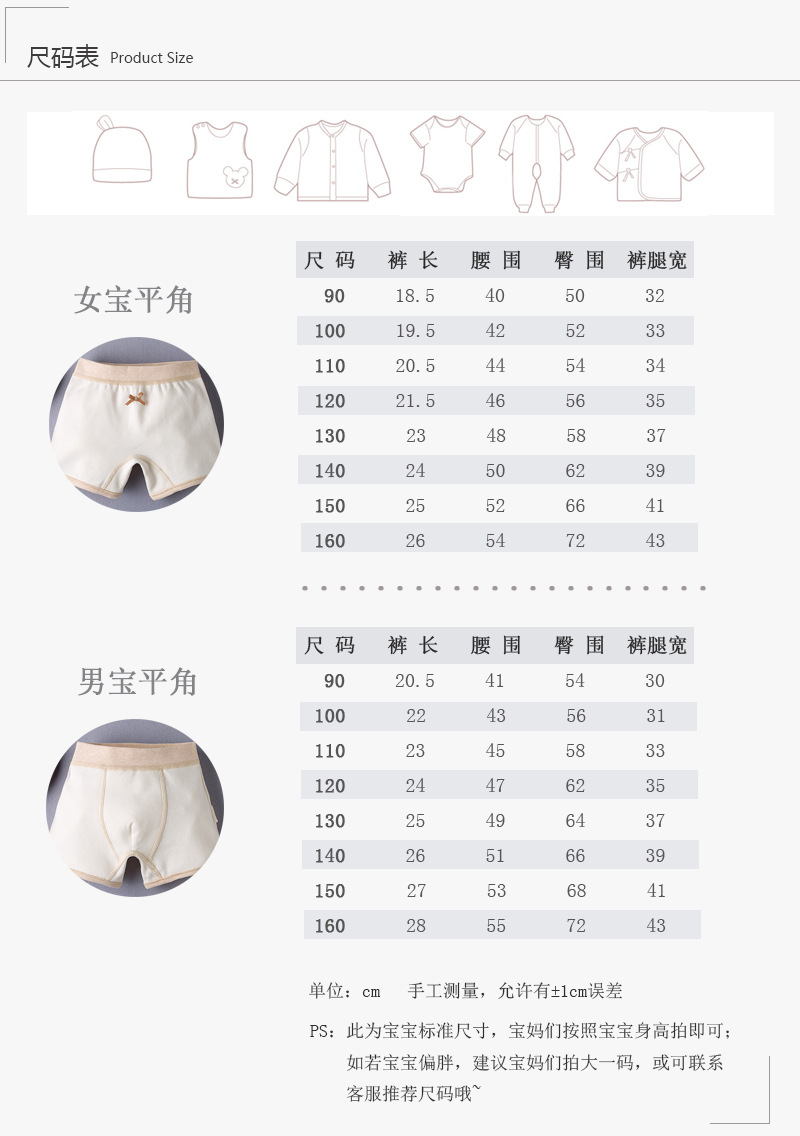 尺码表 Product Size

女宝平角

| 尺码 | 裤长 | 腰围 | 臀围 | 裤腿宽 |
|---|---|---|---|---|
| 90 | 18.5 | 40 | 50 | 32 |
| 100 | 19.5 | 42 | 52 | 33 |
| 110 | 20.5 | 44 | 54 | 34 |
| 120 | 21.5 | 46 | 56 | 35 |
| 130 | 23 | 48 | 58 | 37 |
| 140 | 24 | 50 | 62 | 39 |
| 150 | 25 | 52 | 66 | 41 |
| 160 | 26 | 54 | 72 | 43 |

男宝平角

| 尺码 | 裤长 | 腰围 | 臀围 | 裤腿宽 |
|---|---|---|---|---|
| 90 | 20.5 | 41 | 54 | 30 |
| 100 | 22 | 43 | 56 | 31 |
| 110 | 23 | 45 | 58 | 33 |
| 120 | 24 | 47 | 62 | 35 |
| 130 | 25 | 49 | 64 | 37 |
| 140 | 26 | 51 | 66 | 39 |
| 150 | 27 | 53 | 68 | 41 |
| 160 | 28 | 55 | 72 | 43 |

单位：cm 手工测量，允许有±1cm误差

PS：此为宝宝标准尺寸，宝妈们按照宝宝身高拍即可；如若宝宝偏胖，建议宝妈们拍大一码，或可联系客服推荐尺码哦~